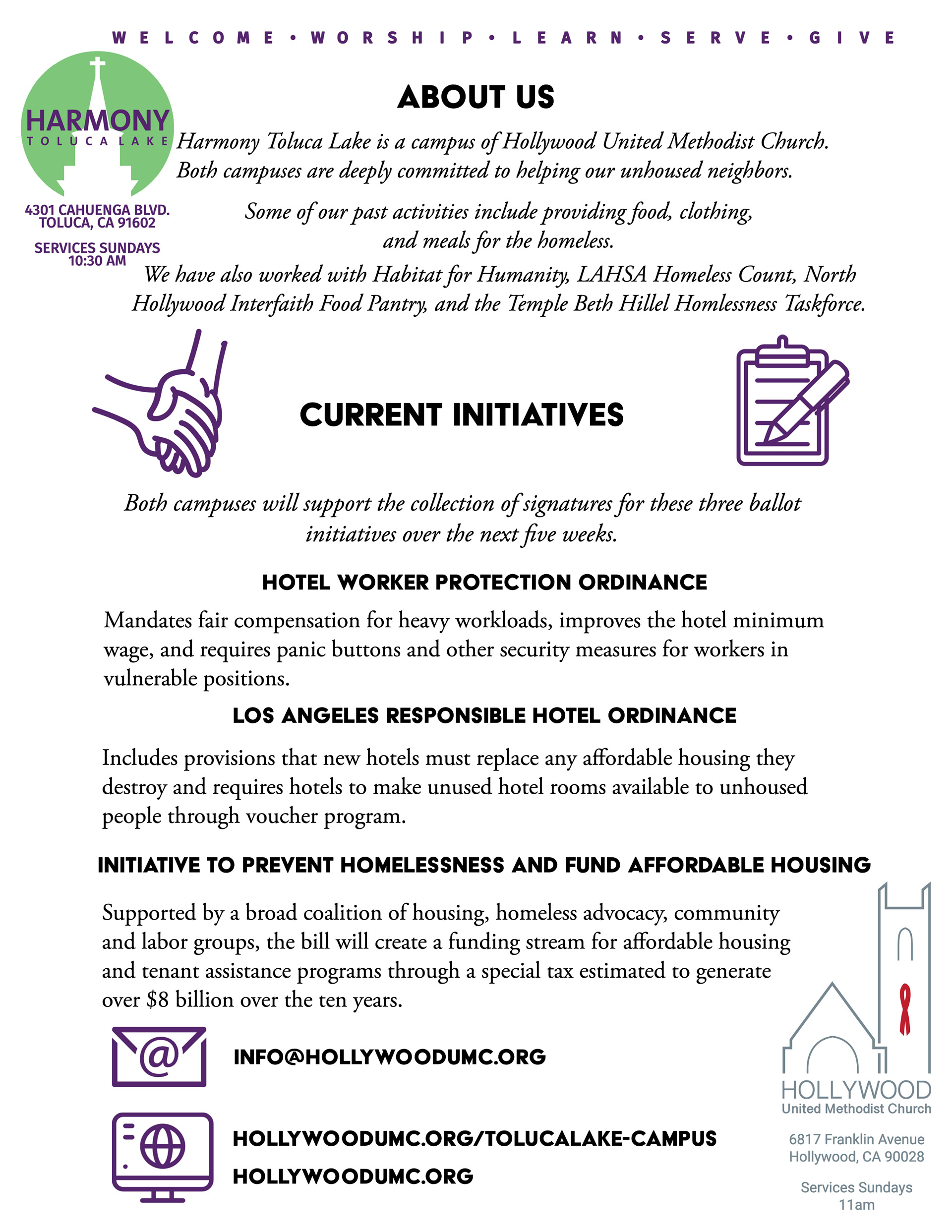 WELCOME • WORSHIP • LEARN • SERVE • GIVE

HARMONY
TOLUCA LAKE

4301 CAHUENGA BLVD.
TOLUCA, CA 91602

SERVICES SUNDAYS
10:30 AM

ABOUT US

Harmony Toluca Lake is a campus of Hollywood United Methodist Church. Both campuses are deeply committed to helping our unhoused neighbors.

Some of our past activities include providing food, clothing, and meals for the homeless.

We have also worked with Habitat for Humanity, LAHSA Homeless Count, North Hollywood Interfaith Food Pantry, and the Temple Beth Hillel Homlessness Taskforce.

CURRENT INITIATIVES

Both campuses will support the collection of signatures for these three ballot initiatives over the next five weeks.

HOTEL WORKER PROTECTION ORDINANCE

Mandates fair compensation for heavy workloads, improves the hotel minimum wage, and requires panic buttons and other security measures for workers in vulnerable positions.

LOS ANGELES RESPONSIBLE HOTEL ORDINANCE

Includes provisions that new hotels must replace any affordable housing they destroy and requires hotels to make unused hotel rooms available to unhoused people through voucher program.

INITIATIVE TO PREVENT HOMELESSNESS AND FUND AFFORDABLE HOUSING

Supported by a broad coalition of housing, homeless advocacy, community and labor groups, the bill will create a funding stream for affordable housing and tenant assistance programs through a special tax estimated to generate over $8 billion over the ten years.

INFO@HOLLYWOODUMC.ORG

HOLLYWOODUMC.ORG/TOLUCALAKE-CAMPUS
HOLLYWOODUMC.ORG

HOLLYWOOD
United Methodist Church

6817 Franklin Avenue
Hollywood, CA 90028

Services Sundays
11am